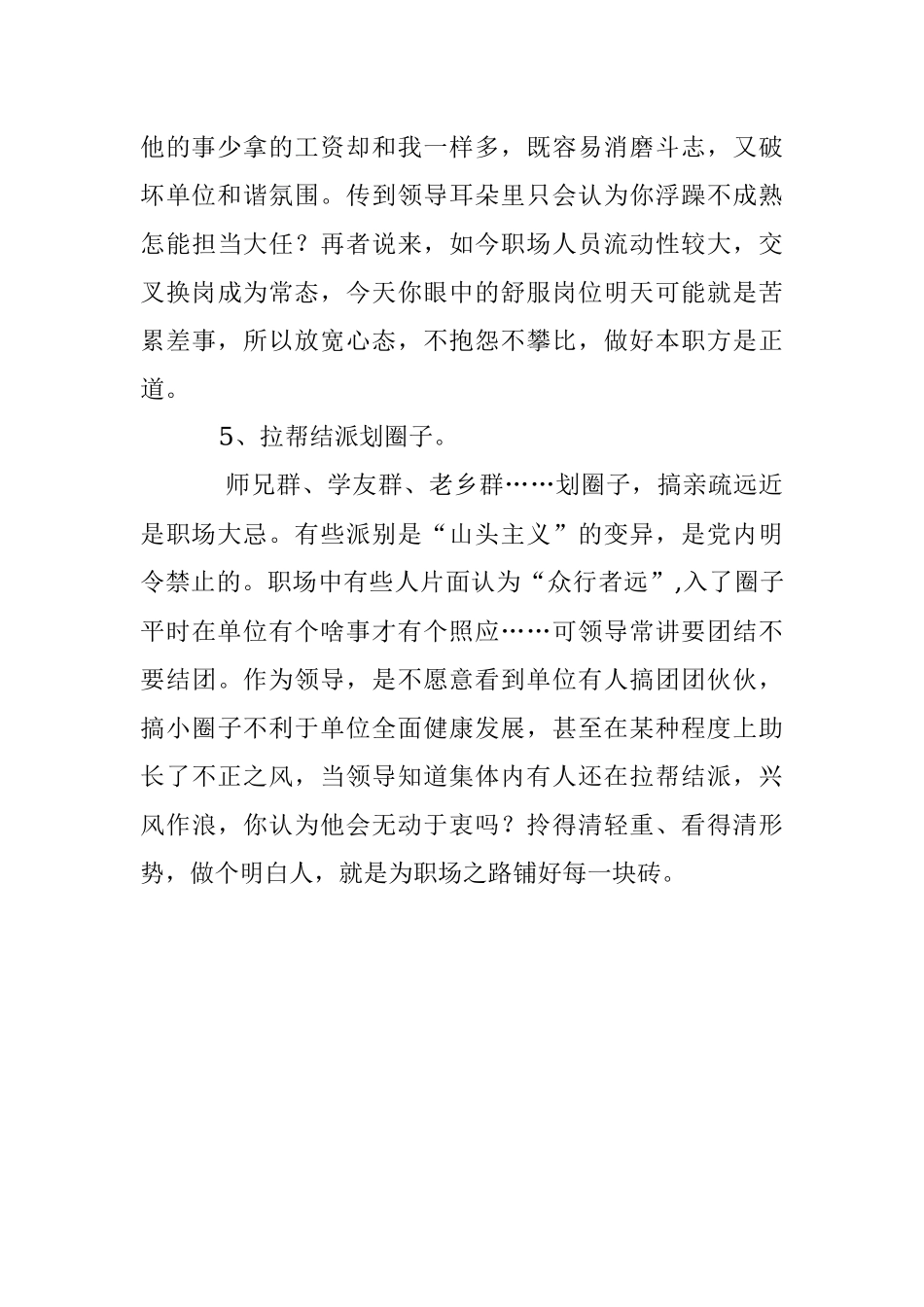 他的事少拿的工资却和我一样多，既容易消磨斗志，又破坏单位和谐氛围。传到领导耳朵里只会认为你浮躁不成熟怎能担当大任？再者说来，如今职场人员流动性较大，交叉换岗成为常态，今天你眼中的舒服岗位明天可能就是苦累差事，所以放宽心态，不抱怨不攀比，做好本职方是正道。

5、拉帮结派划圈子。

师兄群、学友群、老乡群……划圈子，搞亲疏远近是职场大忌。有些派别是“山头主义”的变异，是党内明令禁止的。职场中有些人片面认为“众行者远”,入了圈子平时在单位有个啥事才有个照应……可领导常讲要团结不要结团。作为领导，是不愿意看到单位有人搞团团伙伙，搞小圈子不利于单位全面健康发展，甚至在某种程度上助长了不正之风，当领导知道集体内有人还在拉帮结派，兴风作浪，你认为他会无动于衷吗？拎得清轻重、看得清形势，做个明白人，就是为职场之路铺好每一块砖。